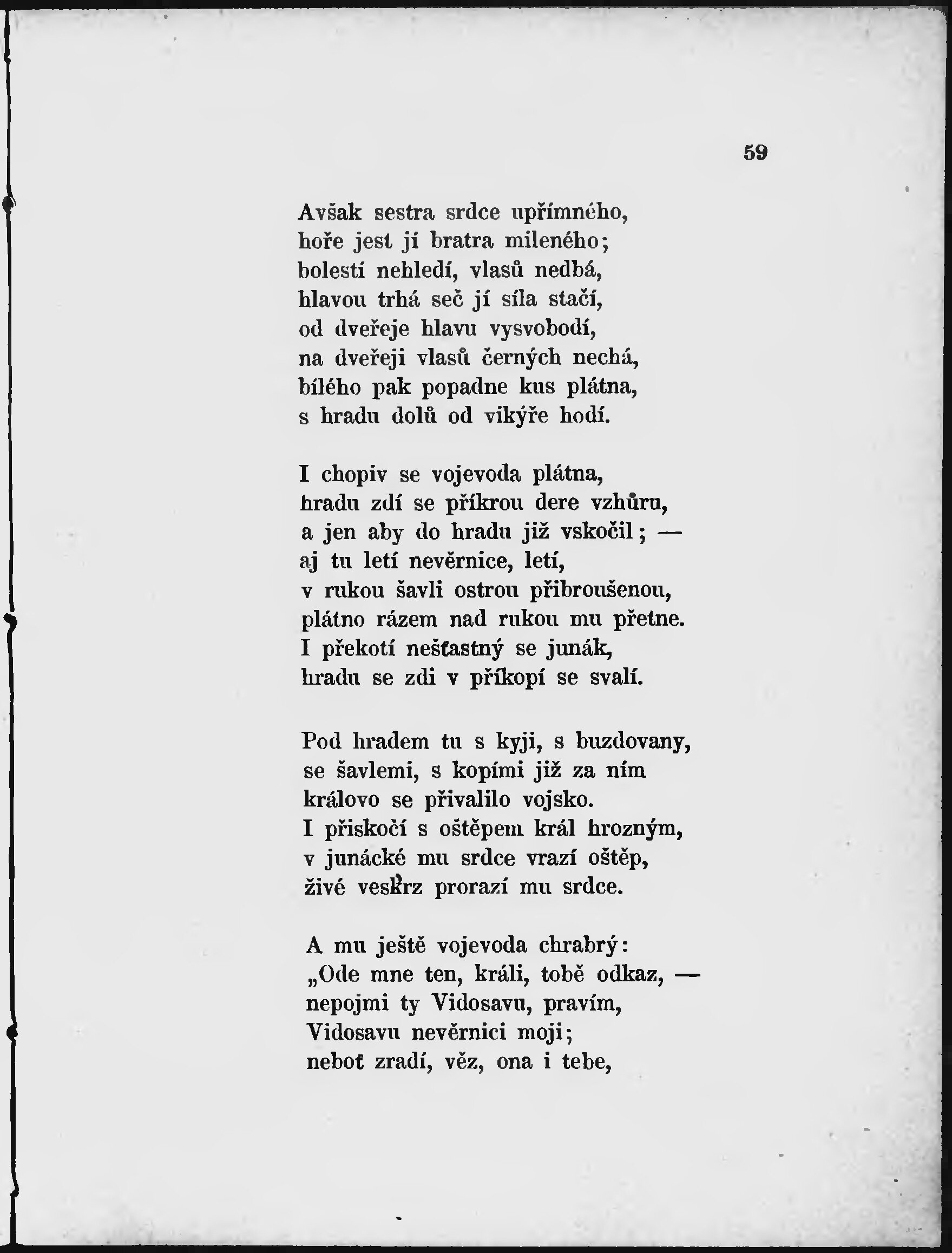 59

Avšak sestra srdce upřímného,
hoře jest jí bratra mileného;
bolestí nehledí, vlasů nedbá,
hlavou trhá seč jí síla stačí,
od dveřeje hlavu vysvobodí,
na dveřeji vlasů černých nechá,
bílého pak popadne kus plátna,
s hradu dolů od vikýře hodí.

I chopiv se vojevoda plátna,
hradu zdí se příkrou dere vzhůru,
a jen aby do hradu již vskočil; —
aj tu letí nevěrnice, letí,
v rukou šavli ostrou přibroušenou,
plátno rázem nad rukou mu přetne.
I překotí nešťastný se junák,
hradu se zdi v příkopí se svalí.

Pod hradem tu s kyji, s buzdovany,
se šavlemi, s kopími již za ním
královo se přivalilo vojsko.
I přiskočí s oštěpem král hrozným,
v junácké mu srdce vrazí oštěp,
živé veskrz prorazí mu srdce.

A mu ještě vojevoda chrabrý:
„Ode mne ten, králi, tobě odkaz, —
nepojmi ty Vidosavu, pravím,
Vidosavu nevěrnici moji;
neboť zradí, věz, ona i tebe,